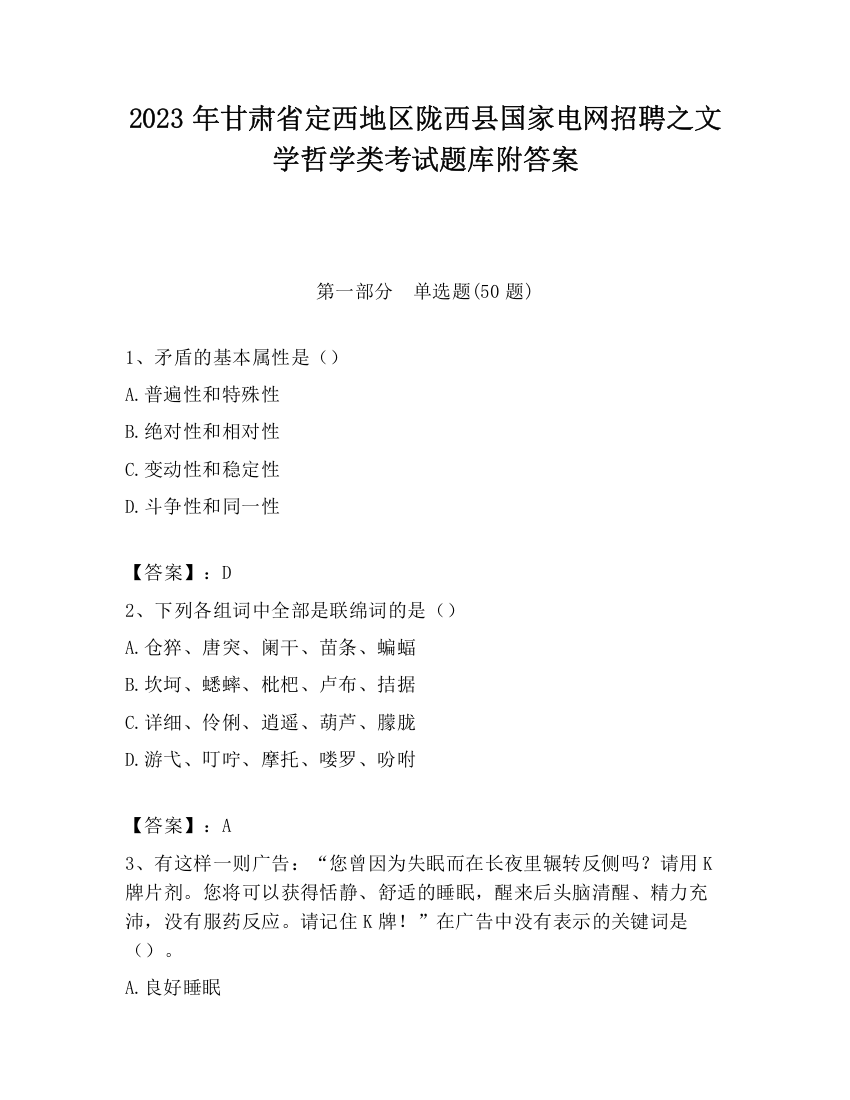 2023 年甘肃省定西地区陇西县国家电网招聘之文学哲学类考试题库附答案

第一部分　单选题(50 题)

1、矛盾的基本属性是（）

A.普遍性和特殊性

B.绝对性和相对性

C.变动性和稳定性

D.斗争性和同一性

【答案】：D

2、下列各组词中全部是联绵词的是（）

A.仓猝、唐突、阑干、苗条、蝙蝠

B.坎坷、蟋蟀、枇杷、卢布、拮据

C.详细、伶俐、逍遥、葫芦、朦胧

D.游弋、叮咛、摩托、喽罗、吩咐

【答案】：A

3、有这样一则广告：“您曾因为失眠而在长夜里辗转反侧吗？请用 K 牌片剂。您将可以获得恬静、舒适的睡眠，醒来后头脑清醒、精力充沛，没有服药反应。请记住 K 牌！”在广告中没有表示的关键词是（）。

A.良好睡眠